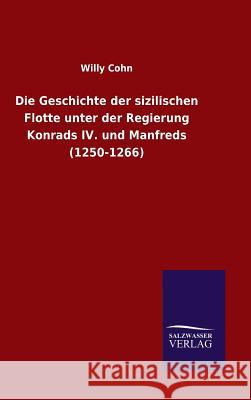 Willy Cohn

Die Geschichte der sizilischen Flotte unter der Regierung Konrads IV. und Manfreds (1250-1266)

SALZWASSER VERLAG

Kraina Książek